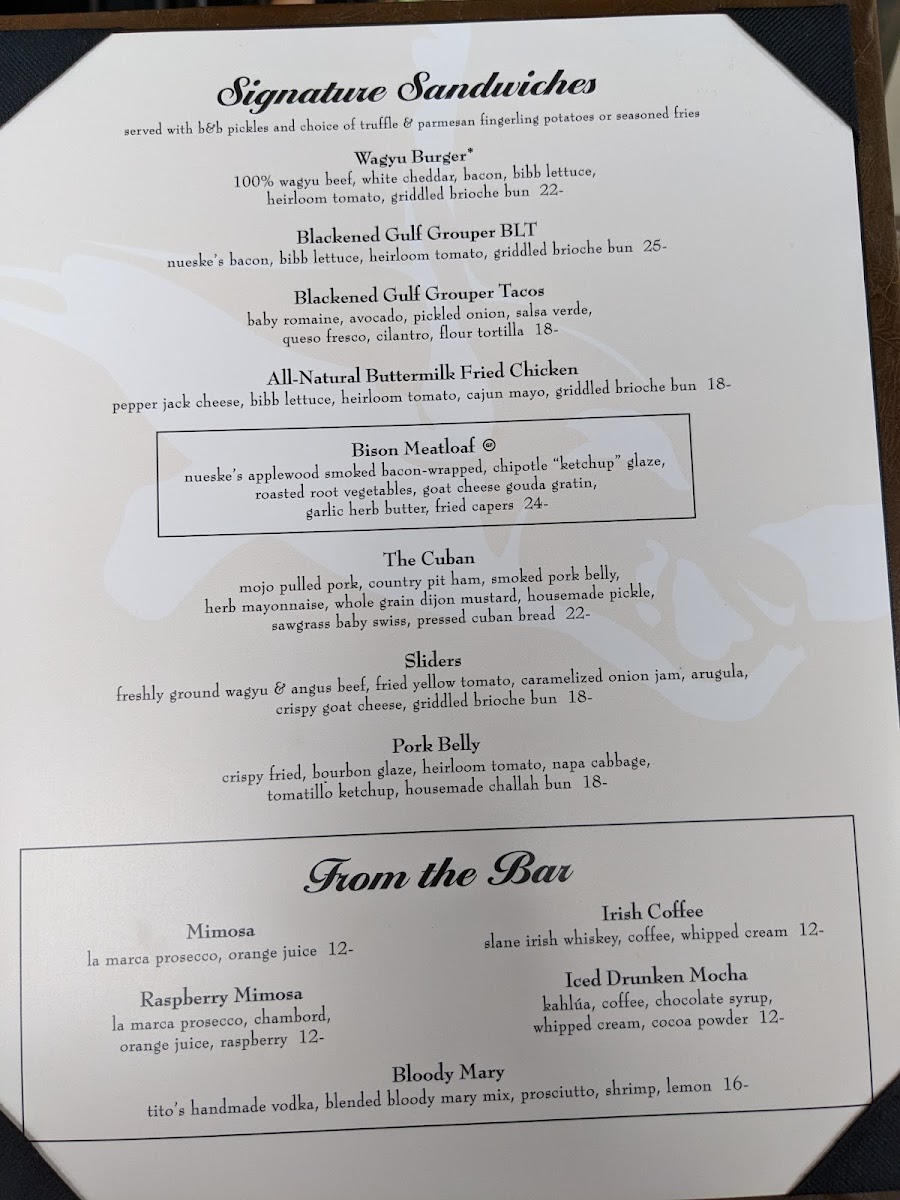 Signature Sandwiches

served with b&b pickles and choice of truffle & parmesan fingerling potatoes or seasoned fries

Wagyu Burger*
100% wagyu beef, white cheddar, bacon, bibb lettuce, heirloom tomato, griddled brioche bun 22-

Blackened Gulf Grouper BLT
nueske's bacon, bibb lettuce, heirloom tomato, griddled brioche bun 25-

Blackened Gulf Grouper Tacos
baby romaine, avocado, pickled onion, salsa verde, queso fresco, cilantro, flour tortilla 18-

All-Natural Buttermilk Fried Chicken
pepper jack cheese, bibb lettuce, heirloom tomato, cajun mayo, griddled brioche bun 18-

Bison Meatloaf
nueske's applewood smoked bacon-wrapped, chipotle "ketchup" glaze, roasted root vegetables, goat cheese gouda gratin, garlic herb butter, fried capers 24-

The Cuban
mojo pulled pork, country pit ham, smoked pork belly, herb mayonnaise, whole grain dijon mustard, housemade pickle, sawgrass baby swiss, pressed cuban bread 22-

Sliders
freshly ground wagyu & angus beef, fried yellow tomato, caramelized onion jam, arugula, crispy goat cheese, griddled brioche bun 18-

Pork Belly
crispy fried, bourbon glaze, heirloom tomato, napa cabbage, tomatillo ketchup, housemade challah bun 18-

From the Bar

Mimosa
la marca prosecco, orange juice 12-

Raspberry Mimosa
la marca prosecco, chambord, orange juice, raspberry 12-

Irish Coffee
slane irish whiskey, coffee, whipped cream 12-

Iced Drunken Mocha
kahlúa, coffee, chocolate syrup, whipped cream, cocoa powder 12-

Bloody Mary
tito's handmade vodka, blended bloody mary mix, prosciutto, shrimp, lemon 16-